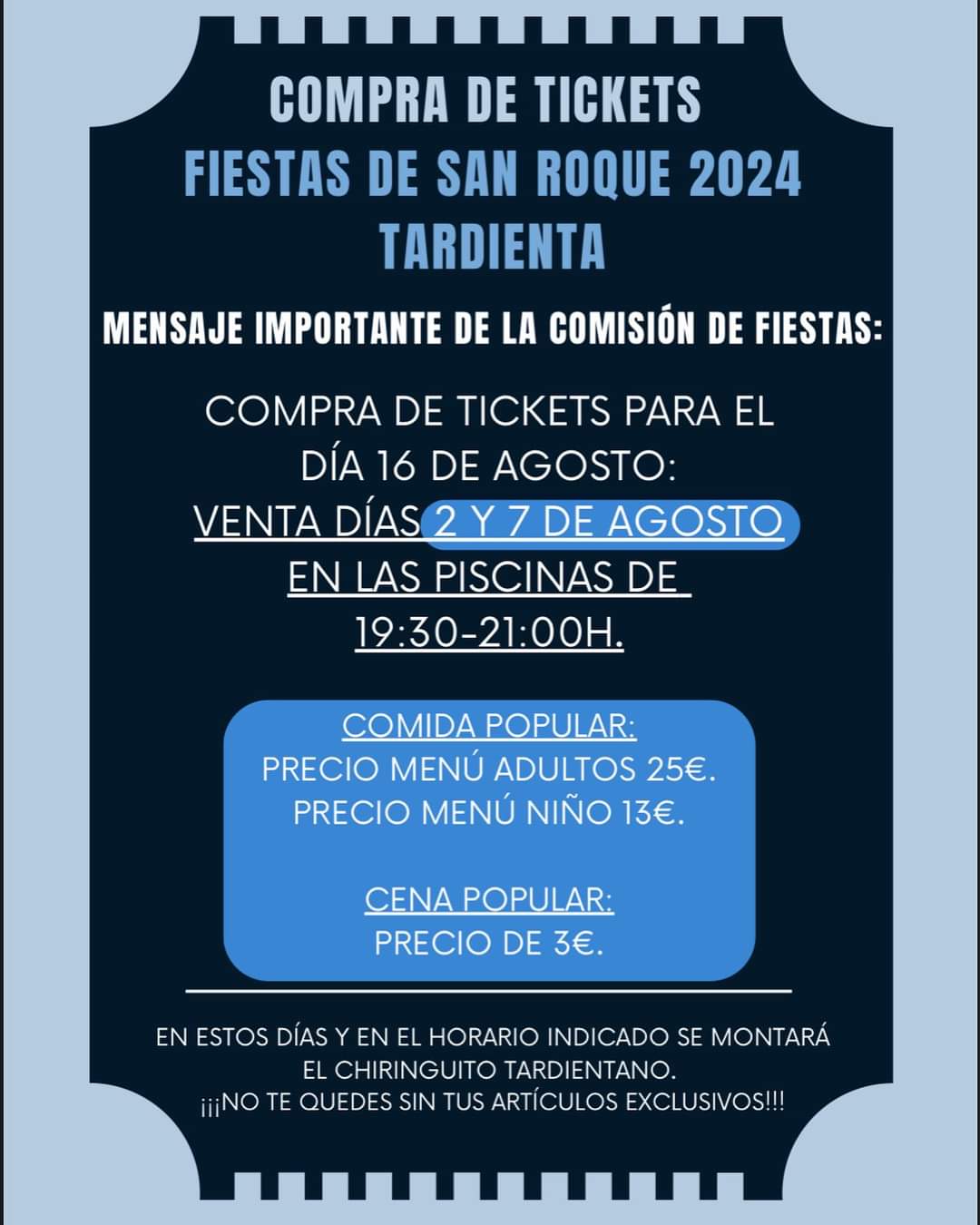 COMPRA DE TICKETS
FIESTAS DE SAN ROQUE 2024
TARDIENTA

MENSAJE IMPORTANTE DE LA COMISIÓN DE FIESTAS:

COMPRA DE TICKETS PARA EL DÍA 16 DE AGOSTO:
VENTA DÍAS 2 Y 7 DE AGOSTO EN LAS PISCINAS DE 19:30-21:00H.

COMIDA POPULAR:
PRECIO MENÚ ADULTOS 25€.
PRECIO MENÚ NIÑO 13€.

CENA POPULAR:
PRECIO DE 3€.

EN ESTOS DÍAS Y EN EL HORARIO INDICADO SE MONTARÁ EL CHIRINGUITO TARDIENTANO.
¡¡¡NO TE QUEDES SIN TUS ARTÍCULOS EXCLUSIVOS!!!